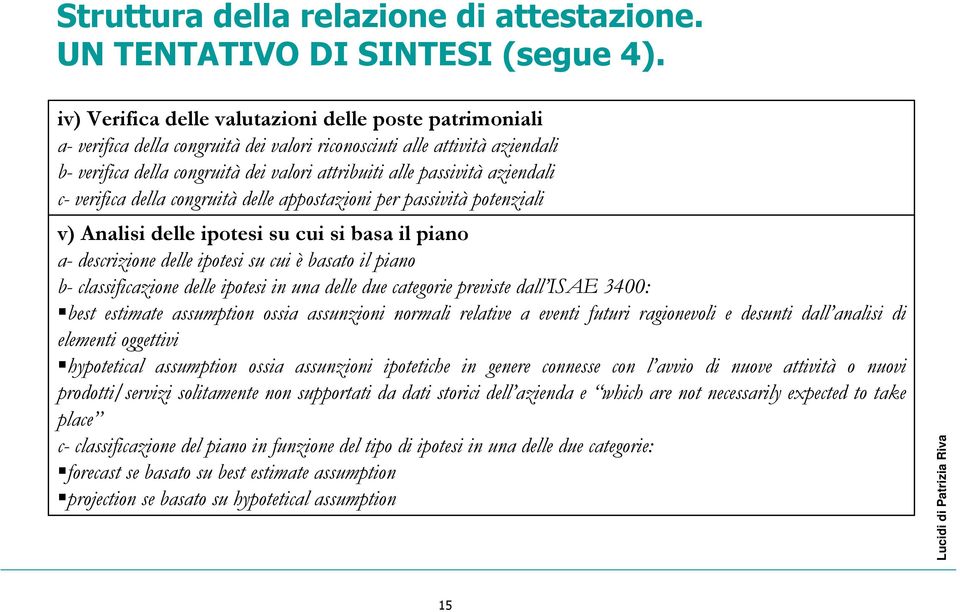 Struttura della relazione di attestazione. UN TENTATIVO DI SINTESI (segue 4).

iv) Verifica delle valutazioni delle poste patrimoniali
a- verifica della congruità dei valori riconosciuti alle attività aziendali
b- verifica della congruità dei valori attribuiti alle passività aziendali
c- verifica della congruità delle appostazioni per passività potenziali

v) Analisi delle ipotesi su cui si basa il piano
a- descrizione delle ipotesi su cui è basato il piano
b- classificazione delle ipotesi in una delle due categorie previste dall'ISAE 3400:
▪best estimate assumption ossia assunzioni normali relative a eventi futuri ragionevoli e desunti dall'analisi di elementi oggettivi
▪hypotetical assumption ossia assunzioni ipotetiche in genere connesse con l'avvio di nuove attività o nuovi prodotti/servizi solitamente non supportati da dati storici dell'azienda e "which are not necessarily expected to take place"
c- classificazione del piano in funzione del tipo di ipotesi in una delle due categorie:
▪forecast se basato su best estimate assumption
▪projection se basato su hypotetical assumption

Lucidi di Patrizia Riva

15